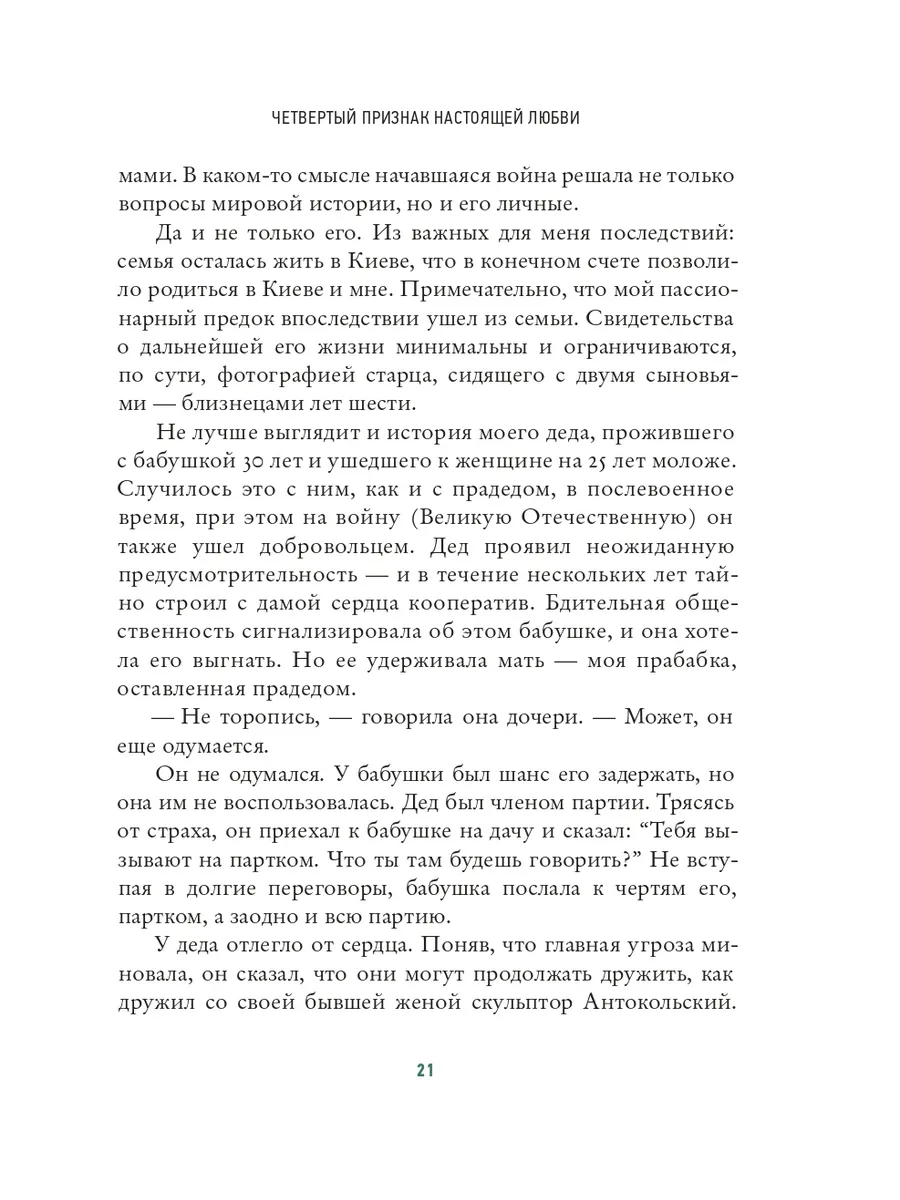 ЧЕТВЕРТЫЙ ПРИЗНАК НАСТОЯЩЕЙ ЛЮБВИ

мами. В каком-то смысле начавшаяся война решала не только вопросы мировой истории, но и его личные.

Да и не только его. Из важных для меня последствий: семья осталась жить в Киеве, что в конечном счете позволило родиться в Киеве и мне. Примечательно, что мой пассионарный предок впоследствии ушел из семьи. Свидетельства о дальнейшей его жизни минимальны и ограничиваются, по сути, фотографией старца, сидящего с двумя сыновьями — близнецами лет шести.

Не лучше выглядит и история моего деда, прожившего с бабушкой 30 лет и ушедшего к женщине на 25 лет моложе. Случилось это с ним, как и с прадедом, в послевоенное время, при этом на войну (Великую Отечественную) он также ушел добровольцем. Дед проявил неожиданную предусмотрительность — и в течение нескольких лет тайно строил с дамой сердца кооператив. Бдительная общественность сигнализировала об этом бабушке, и она хотела его выгнать. Но ее удерживала мать — моя прабабка, оставленная прадедом.

— Не торопись, — говорила она дочери. — Может, он еще одумается.

Он не одумался. У бабушки был шанс его задержать, но она им не воспользовалась. Дед был членом партии. Трясясь от страха, он приехал к бабушке на дачу и сказал: “Тебя вызывают на партком. Что ты там будешь говорить?” Не вступая в долгие переговоры, бабушка послала к чертям его, партком, а заодно и всю партию.

У деда отлегло от сердца. Поняв, что главная угроза миновала, он сказал, что они могут продолжать дружить, как дружил со своей бывшей женой скульптор Антокольский.

21